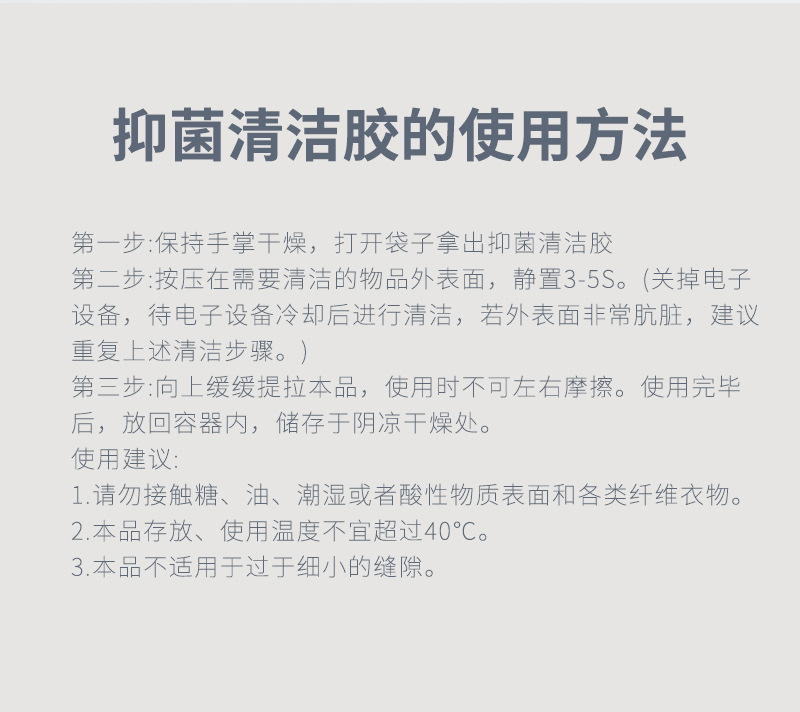 抑菌清洁胶的使用方法

第一步:保持手掌干燥，打开袋子拿出抑菌清洁胶

第二步:按压在需要清洁的物品外表面，静置3-5S。(关掉电子设备，待电子设备冷却后进行清洁，若外表面非常肮脏，建议重复上述清洁步骤。)

第三步:向上缓缓提拉本品，使用时不可左右摩擦。使用完毕后，放回容器内，储存于阴凉干燥处。

使用建议:
1.请勿接触糖、油、潮湿或者酸性物质表面和各类纤维衣物。
2.本品存放、使用温度不宜超过40℃。
3.本品不适用于过于细小的缝隙。